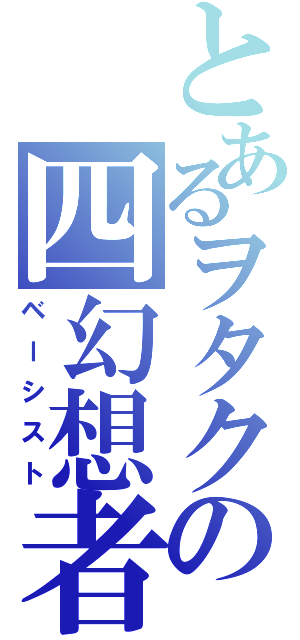 とあるヲタクの
四幻想者
ベーシスト